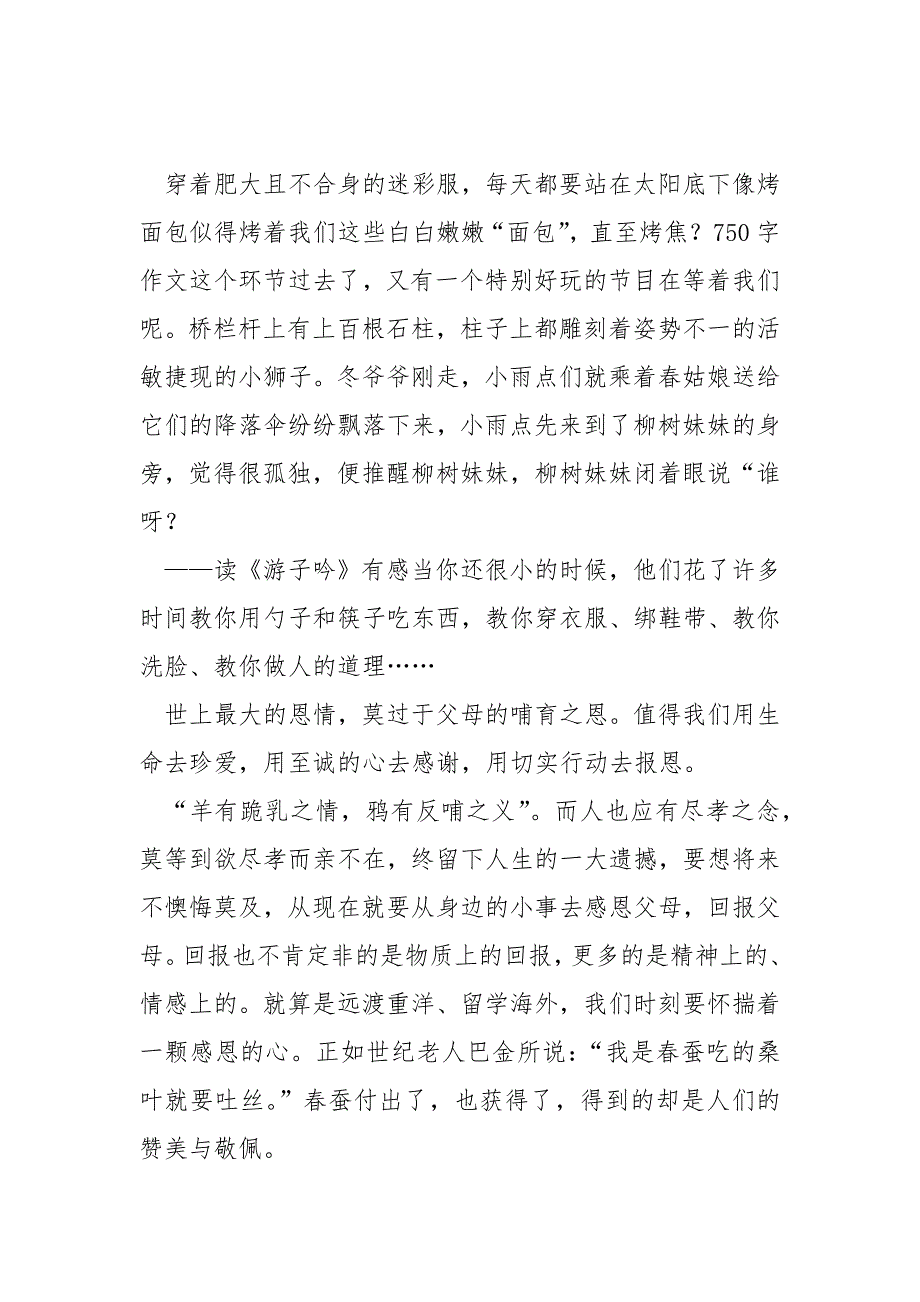 穿着肥大且不合身的迷彩服，每天都要站在太阳底下像烤面包似得烤着我们这些白白嫩嫩“面包”，直至烤焦？750字作文这个环节过去了，又有一个特别好玩的节目在等着我们呢。桥栏杆上有上百根石柱，柱子上都雕刻着姿势不一的活敏捷现的小狮子。冬爷爷刚走，小雨点们就乘着春姑娘送给它们的降落伞纷纷飘落下来，小雨点先来到了柳树妹妹的身旁，觉得很孤独，便推醒柳树妹妹，柳树妹妹闭着眼说“谁呀？

——读《游子吟》有感当你还很小的时候，他们花了许多时间教你用勺子和筷子吃东西，教你穿衣服、绑鞋带、教你洗脸、教你做人的道理……

世上最大的恩情，莫过于父母的哺育之恩。值得我们用生命去珍爱，用至诚的心去感谢，用切实行动去报恩。

“羊有跪乳之情，鸦有反哺之义”。而人也应有尽孝之念，莫等到欲尽孝而亲不在，终留下人生的一大遗撼，要想将来不懊悔莫及，从现在就要从身边的小事去感恩父母，回报父母。回报也不肯定非的是物质上的回报，更多的是精神上的、情感上的。就算是远渡重洋、留学海外，我们时刻要怀揣着一颗感恩的心。正如世纪老人巴金所说：“我是春蚕吃的桑叶就要吐丝。”春蚕付出了，也获得了，得到的却是人们的赞美与敬佩。